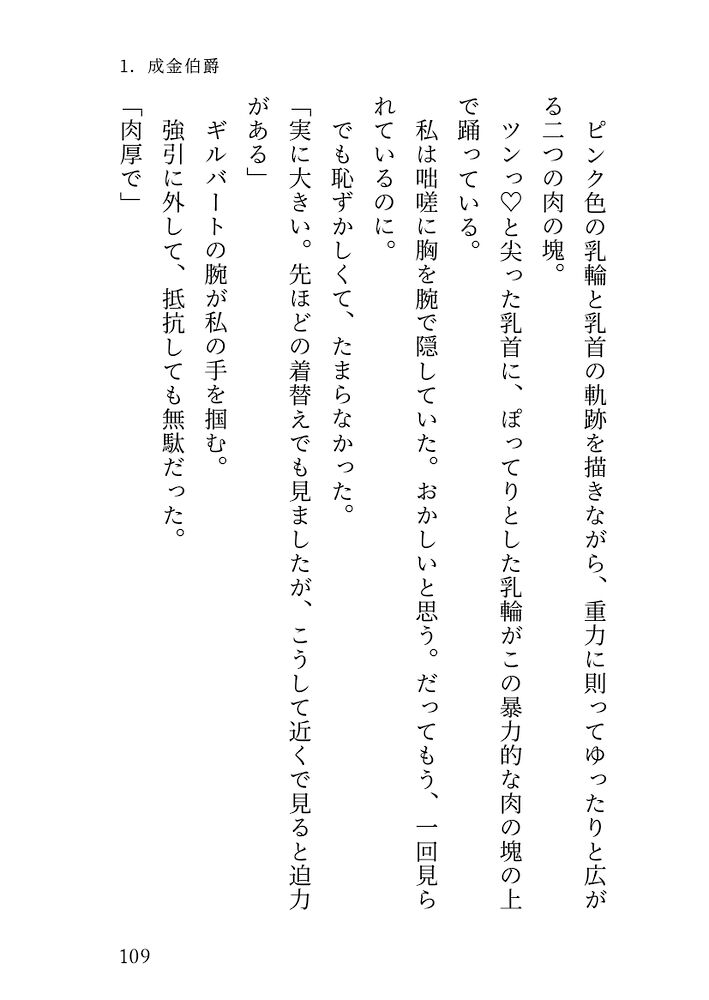 1. 成金伯爵

ピンク色の乳輪と乳首の軌跡を描きながら、重力に則ってゆったりと広がる二つの肉の塊。

ツンっ♡と尖った乳首に、ぽってりとした乳輪がこの暴力的な肉の塊の上で踊っている。

私は咄嗟に胸を腕で隠していた。おかしいと思う。だってもう、一回見られているのに。

でも恥ずかしくて、たまらなかった。

「実に大きい。先ほどの着替えでも見ましたが、こうして近くで見ると迫力がある」

ギルバートの腕が私の手を掴む。

強引に外して、抵抗しても無駄だった。

「肉厚で」

109